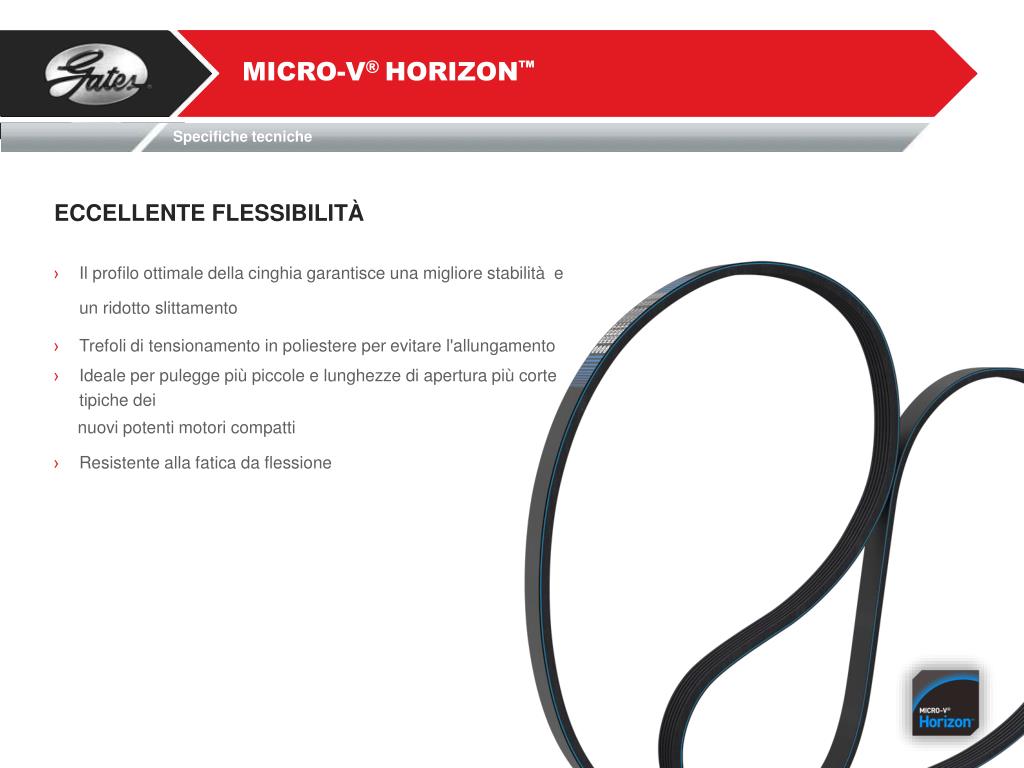 Gates

MICRO-V® HORIZON™

Specifiche tecniche

ECCELLENTE FLESSIBILITÀ

› Il profilo ottimale della cinghia garantisce una migliore stabilità e un ridotto slittamento

› Trefoli di tensionamento in poliestere per evitare l'allungamento

› Ideale per pulegge più piccole e lunghezze di apertura più corte tipiche dei
nuovi potenti motori compatti

› Resistente alla fatica da flessione

MICRO-V® Horizon™